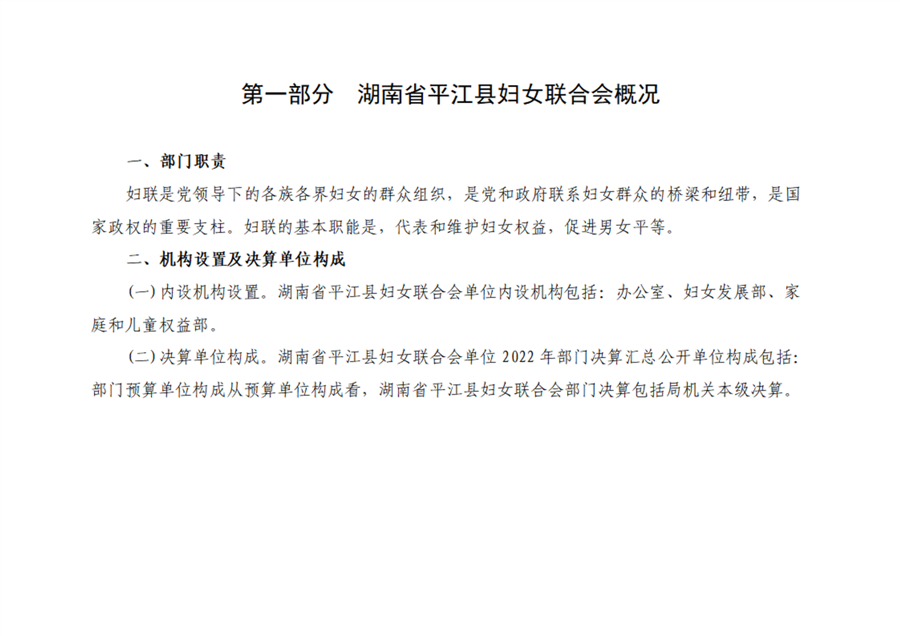 第一部分　湖南省平江县妇女联合会概况

一、部门职责

妇联是党领导下的各族各界妇女的群众组织，是党和政府联系妇女群众的桥梁和纽带，是国家政权的重要支柱。妇联的基本职能是，代表和维护妇女权益，促进男女平等。

二、机构设置及决算单位构成

(一) 内设机构设置。湖南省平江县妇女联合会单位内设机构包括：办公室、妇女发展部、家庭和儿童权益部。

(二) 决算单位构成。湖南省平江县妇女联合会单位 2022 年部门决算汇总公开单位构成包括：部门预算单位构成从预算单位构成看，湖南省平江县妇女联合会部门决算包括局机关本级决算。